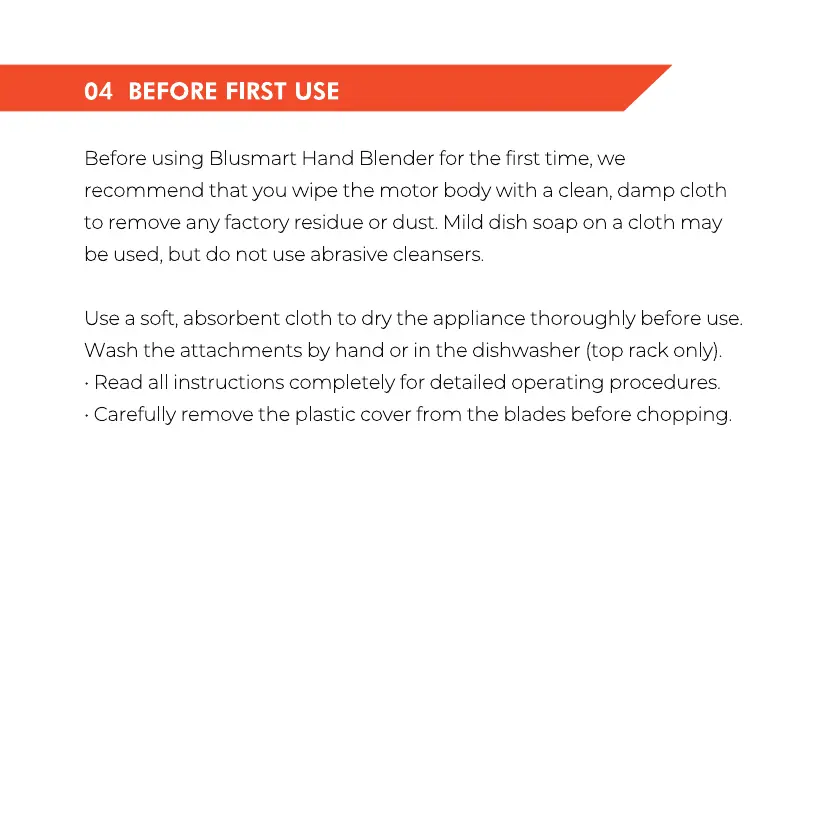 04 BEFORE FIRST USE

Before using Blusmart Hand Blender for the first time, we recommend that you wipe the motor body with a clean, damp cloth to remove any factory residue or dust. Mild dish soap on a cloth may be used, but do not use abrasive cleansers.

Use a soft, absorbent cloth to dry the appliance thoroughly before use. Wash the attachments by hand or in the dishwasher (top rack only).
· Read all instructions completely for detailed operating procedures.
· Carefully remove the plastic cover from the blades before chopping.